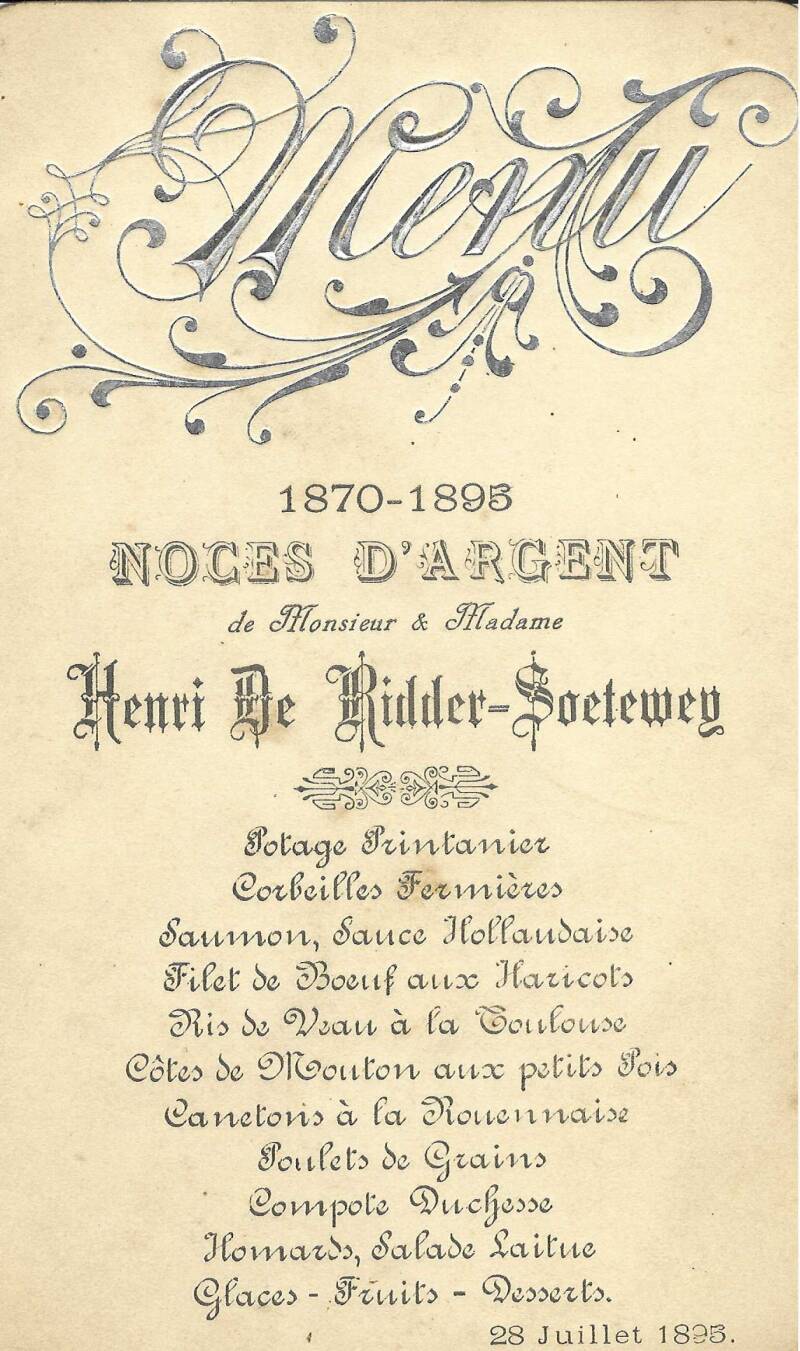 Menu

1870-1895

NOCES D'ARGENT

de Monsieur & Madame

Henri De Ridder-Soetewey

Potage Printanier

Corbeilles Fermières

Saumon, Sauce Hollandaise

Filet de Boeuf aux Haricots

Ris de Veau à la Toulouse

Côtes de Mouton aux petits Pois

Canetons à la Rouennaise

Poulets de Grains

Compote Duchesse

Homards, Salade Laitue

Glaces - Fruits - Desserts.

28 Juillet 1895.